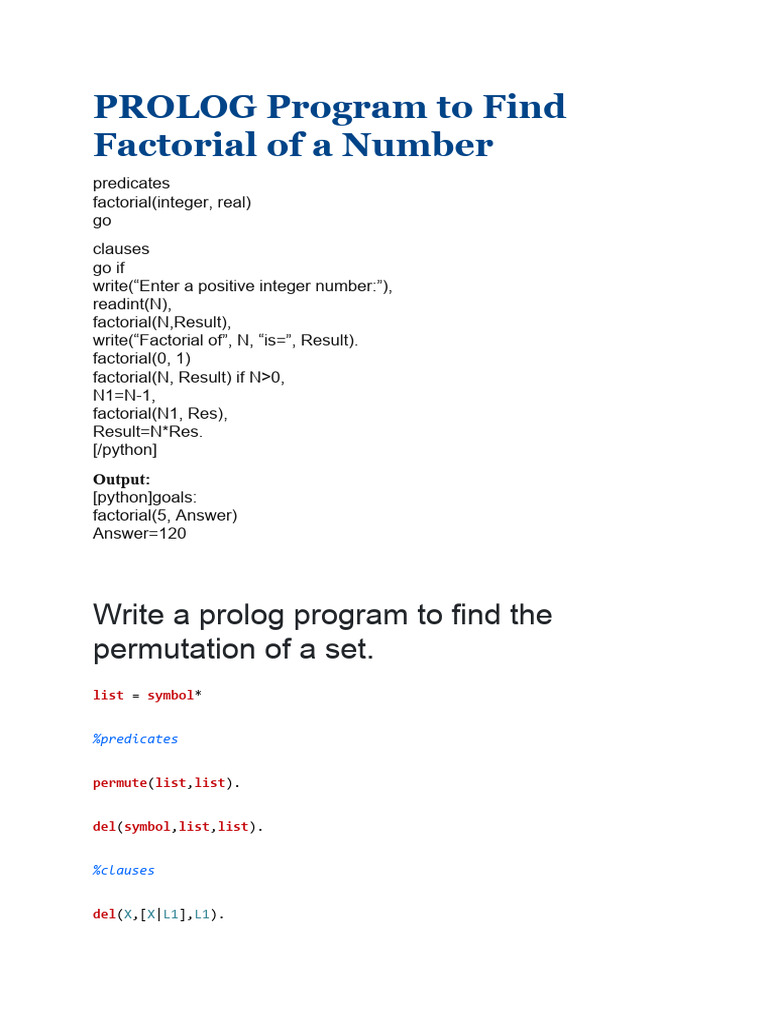 PROLOG Program to Find Factorial of a Number

predicates
factorial(integer, real)
go

clauses
go if
write(“Enter a positive integer number:”),
readint(N),
factorial(N,Result),
write(“Factorial of”, N, “is=”, Result).
factorial(0, 1)
factorial(N, Result) if N>0,
N1=N-1,
factorial(N1, Res),
Result=N*Res.
[/python]

Output:
[python]goals:
factorial(5, Answer)
Answer=120

Write a prolog program to find the permutation of a set.

list = symbol*

%predicates

permute(list,list).

del(symbol,list,list).

%clauses

del(X,[X|L1],L1).